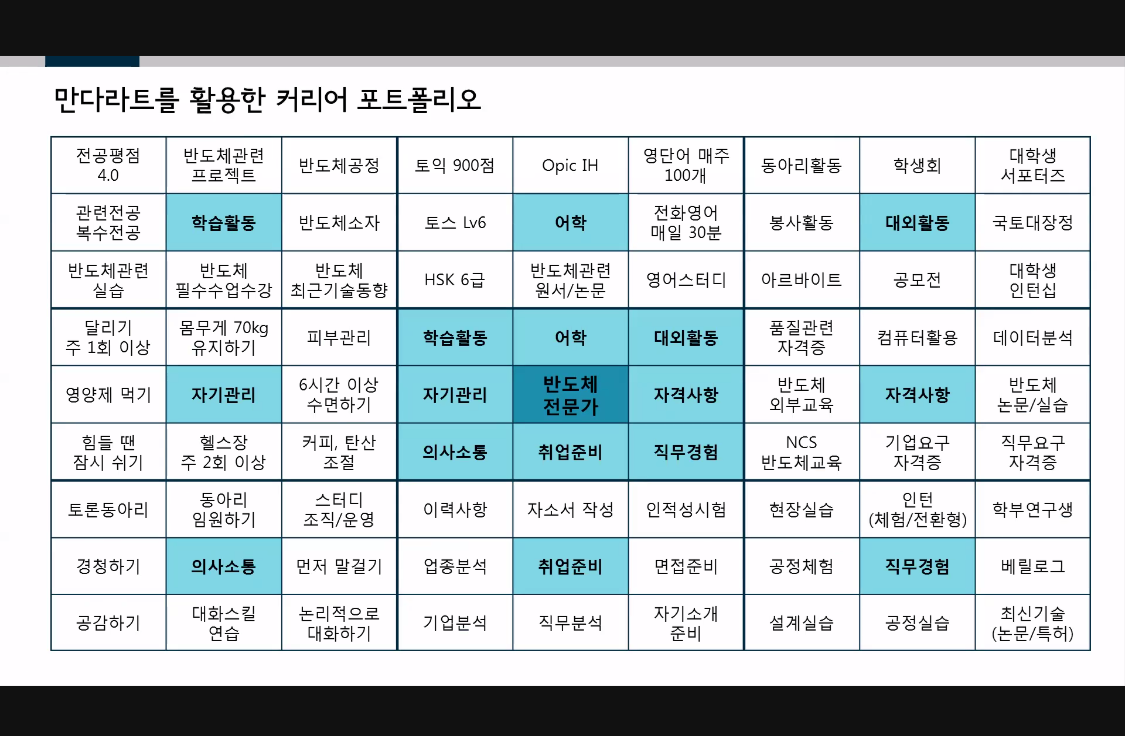 만다라트를 활용한 커리어 포트폴리오

| 전공평점 4.0 | 반도체관련 프로젝트 | 반도체공정 | 토익 900점 | Opic IH | 영단어 매주 100개 | 동아리활동 | 학생회 | 대학생 서포터즈 |
|---|---|---|---|---|---|---|---|---|
| 관련전공 복수전공 | 학습활동 | 반도체소자 | 토스 Lv6 | 어학 | 전화영어 매일 30분 | 봉사활동 | 대외활동 | 국토대장정 |
| 반도체관련 실습 | 반도체 필수수업수강 | 반도체 최근기술동향 | HSK 6급 | 반도체관련 원서/논문 | 영어스터디 | 아르바이트 | 공모전 | 대학생 인턴십 |
| 달리기 주 1회 이상 | 몸무게 70kg 유지하기 | 피부관리 | 학습활동 | 어학 | 대외활동 | 품질관련 자격증 | 컴퓨터활용 | 데이터분석 |
| 영양제 먹기 | 자기관리 | 6시간 이상 수면하기 | 자기관리 | 반도체 전문가 | 자격사항 | 반도체 외부교육 | 자격사항 | 반도체 논문/실습 |
| 힘들 땐 잠시 쉬기 | 헬스장 주 2회 이상 | 커피, 탄산 조절 | 의사소통 | 취업준비 | 직무경험 | NCS 반도체교육 | 기업요구 자격증 | 직무요구 자격증 |
| 토론동아리 | 동아리 임원하기 | 스터디 조직/운영 | 이력사항 | 자소서 작성 | 인적성시험 | 현장실습 | 인턴 (체험/전환형) | 학부연구생 |
| 경청하기 | 의사소통 | 먼저 말걸기 | 업종분석 | 취업준비 | 면접준비 | 공정체험 | 직무경험 | 베릴로그 |
| 공감하기 | 대화스킬 연습 | 논리적으로 대화하기 | 기업분석 | 직무분석 | 자기소개 준비 | 설계실습 | 공정실습 | 최신기술 (논문/특허) |